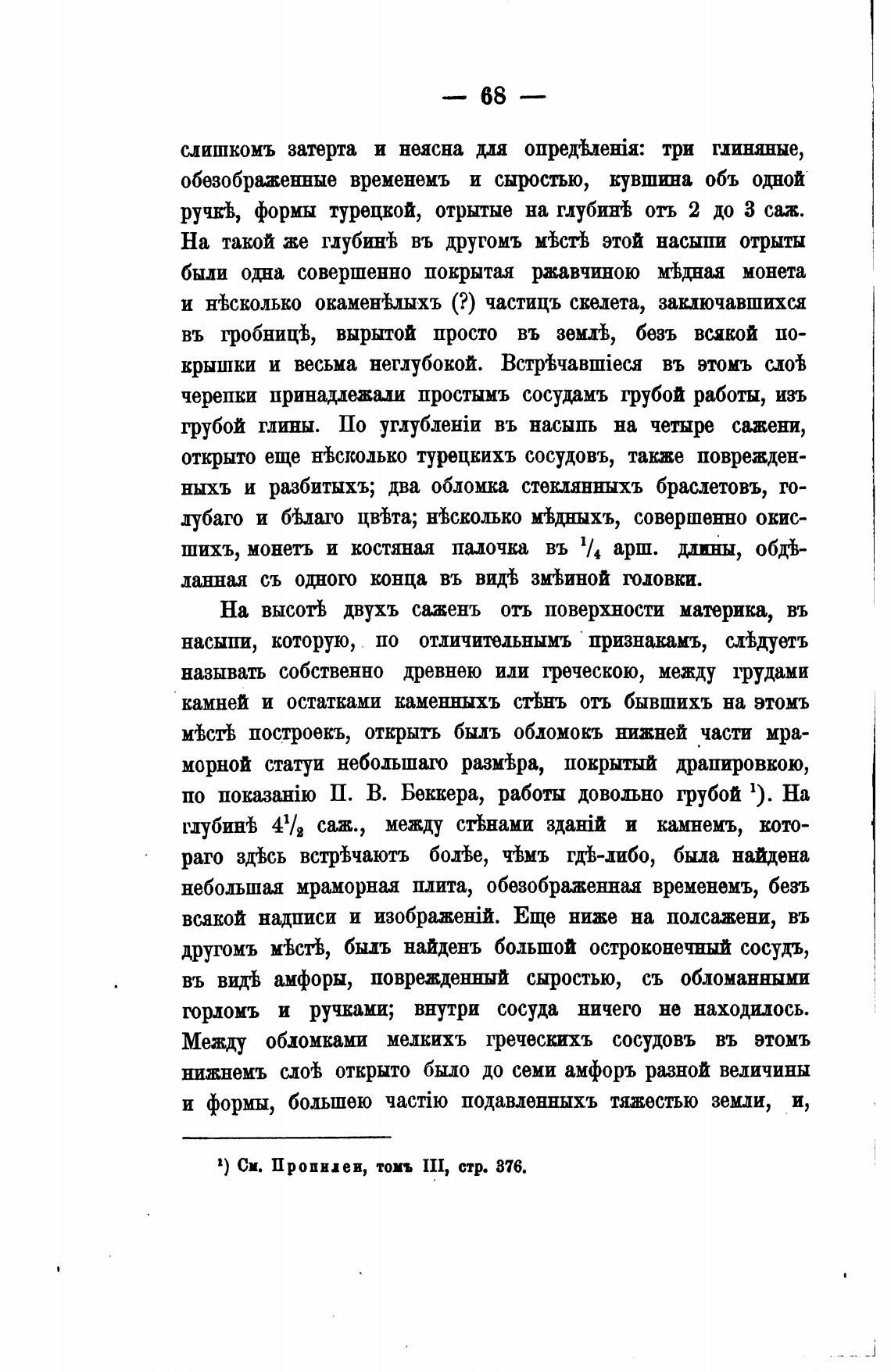 — 68 —

слишкомъ затерта и неясна для опредѣленія: три глиняные, обезображенные временемъ и сыростью, кувшина объ одной ручкѣ, формы турецкой, отрытые на глубинѣ отъ 2 до 3 саж. На такой же глубинѣ въ другомъ мѣстѣ этой насыпи отрыты были одна совершенно покрытая ржавчиною мѣдная монета и нѣсколько окаменѣлыхъ (?) частицъ скелета, заключавшихся въ гробницѣ, вырытой просто въ землѣ, безъ всякой покрышки и весьма неглубокой. Встрѣчавшіеся въ этомъ слоѣ черепки принадлежали простымъ сосудамъ грубой работы, изъ грубой глины. По углубленіи въ насыпь на четыре сажени, открыто еще нѣсколько турецкихъ сосудовъ, также поврежденныхъ и разбитыхъ; два обломка стеклянныхъ браслетовъ, голубаго и бѣлаго цвѣта; нѣсколько мѣдныхъ, совершенно окисшихъ, монетъ и костяная палочка въ $^1/_4$ арш. длины, обдѣланная съ одного конца въ видѣ змѣиной головки.

На высотѣ двухъ саженъ отъ поверхности материка, въ насыпи, которую, по отличительнымъ признакамъ, слѣдуетъ называть собственно древнею или греческою, между грудами камней и остатками каменныхъ стѣнъ отъ бывшихъ на этомъ мѣстѣ построекъ, открытъ былъ обломокъ нижней части мраморной статуи небольшаго размѣра, покрытый драпировкою, по показанію П. В. Беккера, работы довольно грубой $^1$). На глубинѣ $4^1/_2$ саж., между стѣнами зданій и камнемъ, котораго здѣсь встрѣчаютъ болѣе, чѣмъ гдѣ-либо, была найдена небольшая мраморная плита, обезображенная временемъ, безъ всякой надписи и изображеній. Еще ниже на полсажени, въ другомъ мѣстѣ, былъ найденъ большой остроконечный сосудъ, въ видѣ амфоры, поврежденный сыростью, съ обломанными горломъ и ручками; внутри сосуда ничего не находилось. Между обломками мелкихъ греческихъ сосудовъ въ этомъ нижнемъ слоѣ открыто было до семи амфоръ разной величины и формы, большею частію подавленныхъ тяжестью земли, и,

$^1$) См. Пропилеи, томъ III, стр. 376.